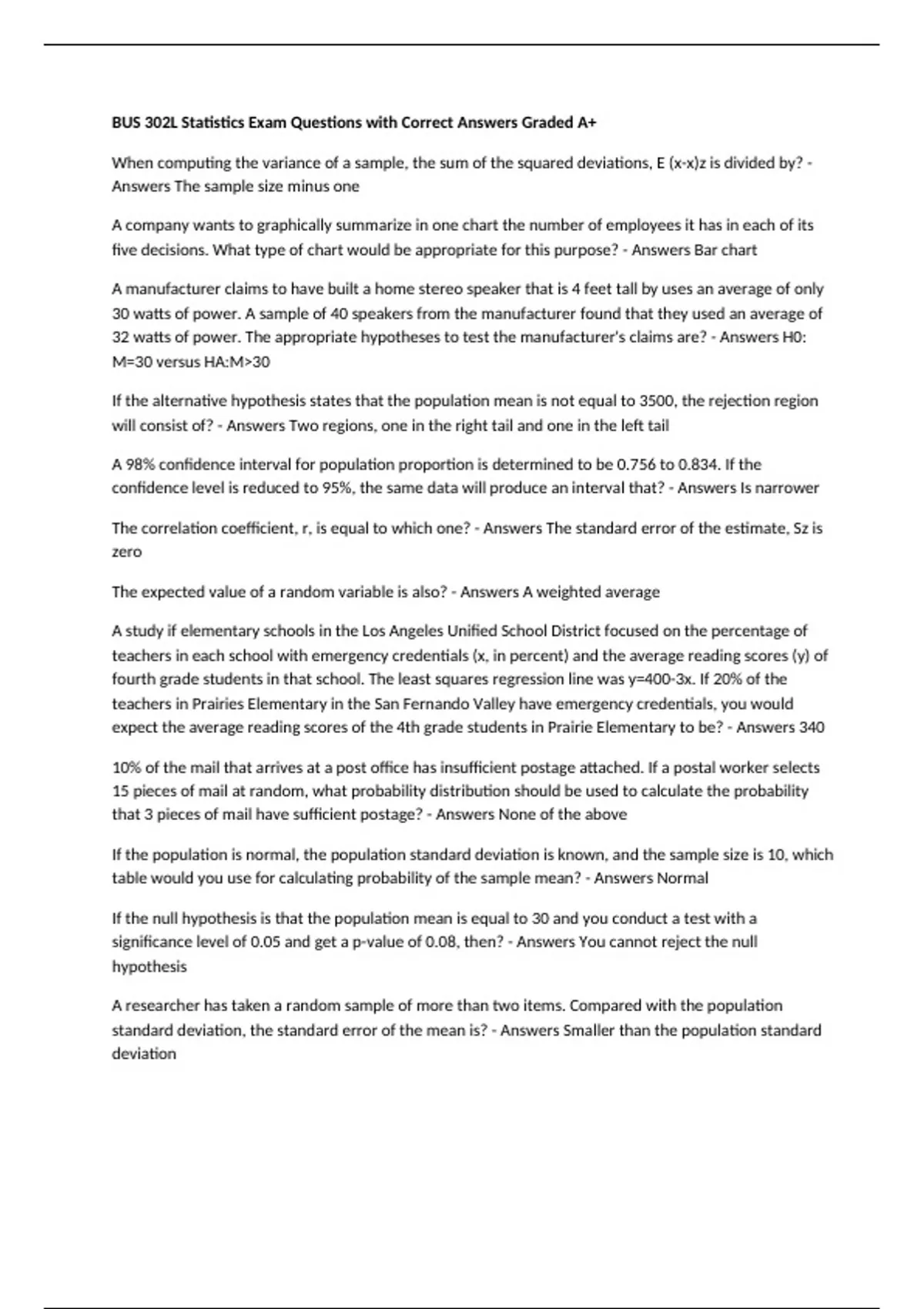 BUS 302L Statistics Exam Questions with Correct Answers Graded A+

When computing the variance of a sample, the sum of the squared deviations, E (x-x)z is divided by? - Answers The sample size minus one

A company wants to graphically summarize in one chart the number of employees it has in each of its five decisions. What type of chart would be appropriate for this purpose? - Answers Bar chart

A manufacturer claims to have built a home stereo speaker that is 4 feet tall by uses an average of only 30 watts of power. A sample of 40 speakers from the manufacturer found that they used an average of 32 watts of power. The appropriate hypotheses to test the manufacturer's claims are? - Answers H0: M=30 versus HA:M>30

If the alternative hypothesis states that the population mean is not equal to 3500, the rejection region will consist of? - Answers Two regions, one in the right tail and one in the left tail

A 98% confidence interval for population proportion is determined to be 0.756 to 0.834. If the confidence level is reduced to 95%, the same data will produce an interval that? - Answers Is narrower

The correlation coefficient, r, is equal to which one? - Answers The standard error of the estimate, Sz is zero

The expected value of a random variable is also? - Answers A weighted average

A study if elementary schools in the Los Angeles Unified School District focused on the percentage of teachers in each school with emergency credentials (x, in percent) and the average reading scores (y) of fourth grade students in that school. The least squares regression line was y=400-3x. If 20% of the teachers in Prairies Elementary in the San Fernando Valley have emergency credentials, you would expect the average reading scores of the 4th grade students in Prairie Elementary to be? - Answers 340

10% of the mail that arrives at a post office has insufficient postage attached. If a postal worker selects 15 pieces of mail at random, what probability distribution should be used to calculate the probability that 3 pieces of mail have sufficient postage? - Answers None of the above

If the population is normal, the population standard deviation is known, and the sample size is 10, which table would you use for calculating probability of the sample mean? - Answers Normal

If the null hypothesis is that the population mean is equal to 30 and you conduct a test with a significance level of 0.05 and get a p-value of 0.08, then? - Answers You cannot reject the null hypothesis

A researcher has taken a random sample of more than two items. Compared with the population standard deviation, the standard error of the mean is? - Answers Smaller than the population standard deviation